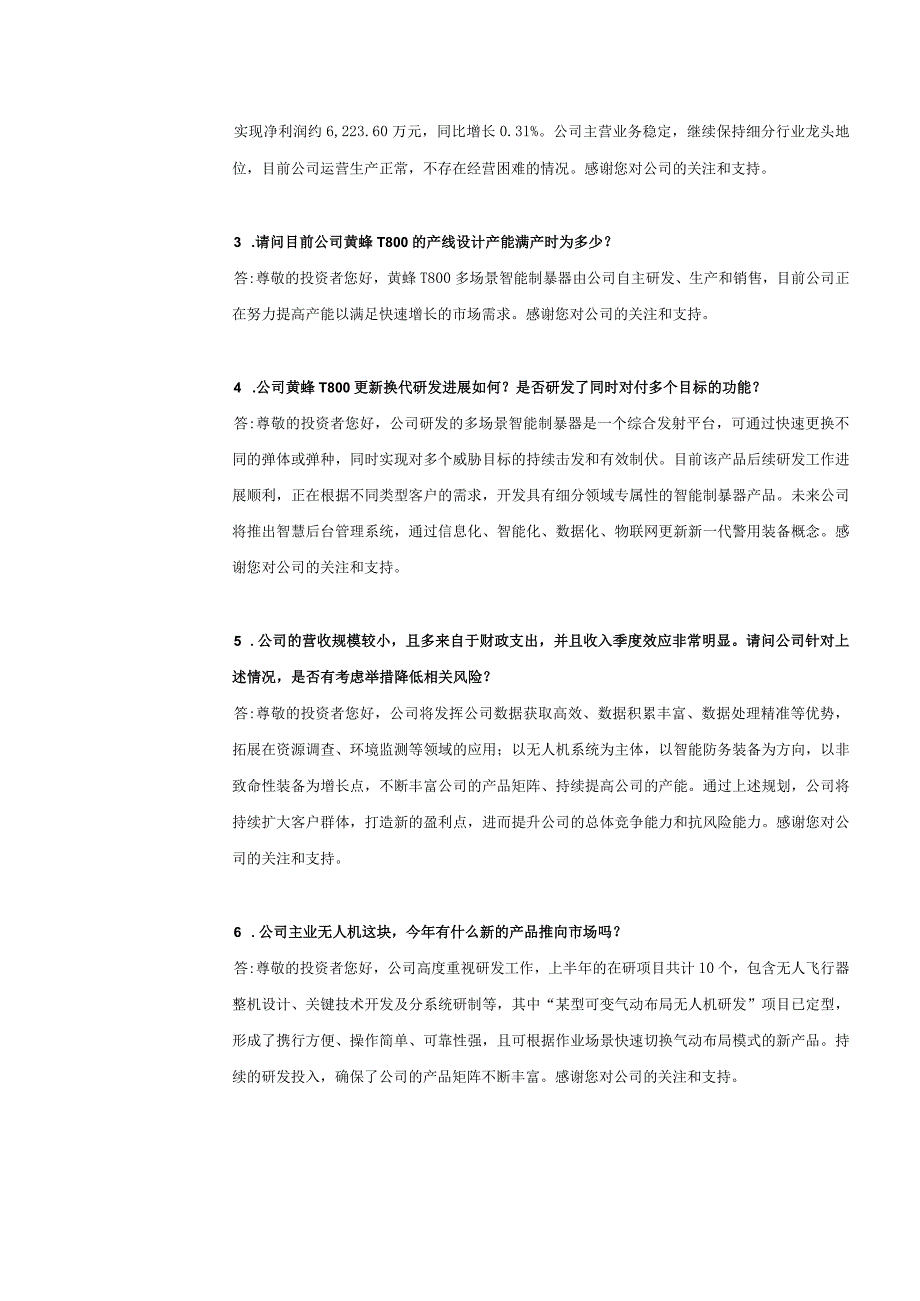 实现净利润约 6,223.60 万元，同比增长 0.31%。公司主营业务稳定，继续保持细分行业龙头地位，目前公司运营生产正常，不存在经营困难的情况。感谢您对公司的关注和支持。

3 .请问目前公司黄蜂 T800 的产线设计产能满产时为多少？

答:尊敬的投资者您好，黄蜂 T800 多场景智能制暴器由公司自主研发、生产和销售，目前公司正在努力提高产能以满足快速增长的市场需求。感谢您对公司的关注和支持。

4 .公司黄蜂 T800 更新换代研发进展如何？是否研发了同时对付多个目标的功能？

答:尊敬的投资者您好，公司研发的多场景智能制暴器是一个综合发射平台，可通过快速更换不同的弹体或弹种，同时实现对多个威胁目标的持续击发和有效制伏。目前该产品后续研发工作进展顺利，正在根据不同类型客户的需求，开发具有细分领域专属性的智能制暴器产品。未来公司将推出智慧后台管理系统，通过信息化、智能化、数据化、物联网更新新一代警用装备概念。感谢您对公司的关注和支持。

5 .公司的营收规模较小，且多来自于财政支出，并且收入季度效应非常明显。请问公司针对上述情况，是否有考虑举措降低相关风险？

答:尊敬的投资者您好，公司将发挥公司数据获取高效、数据积累丰富、数据处理精准等优势，拓展在资源调查、环境监测等领域的应用；以无人机系统为主体，以智能防务装备为方向，以非致命性装备为增长点，不断丰富公司的产品矩阵、持续提高公司的产能。通过上述规划，公司将持续扩大客户群体，打造新的盈利点，进而提升公司的总体竞争能力和抗风险能力。感谢您对公司的关注和支持。

6 .公司主业无人机这块，今年有什么新的产品推向市场吗？

答:尊敬的投资者您好，公司高度重视研发工作，上半年的在研项目共计 10 个，包含无人飞行器整机设计、关键技术开发及分系统研制等，其中“某型可变气动布局无人机研发”项目已定型，形成了携行方便、操作简单、可靠性强，且可根据作业场景快速切换气动布局模式的新产品。持续的研发投入，确保了公司的产品矩阵不断丰富。感谢您对公司的关注和支持。